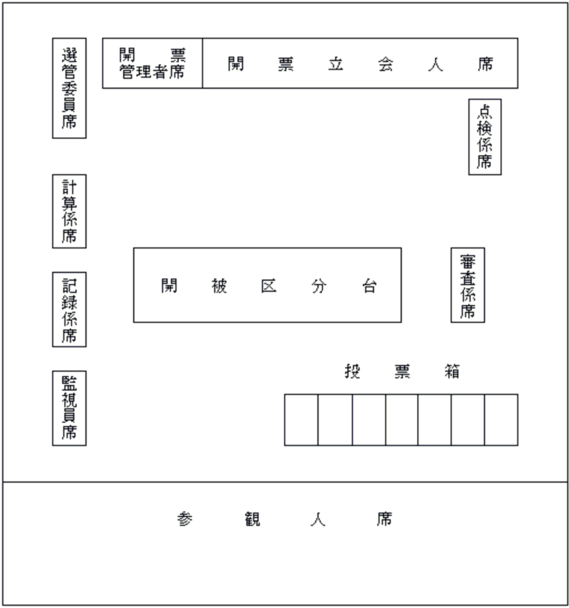 選管委員席

開票管理者席

開票立会人席

点検係席

計算係席

開被区分台

審査係席

記録係席

投票箱

監視員席

参観人席